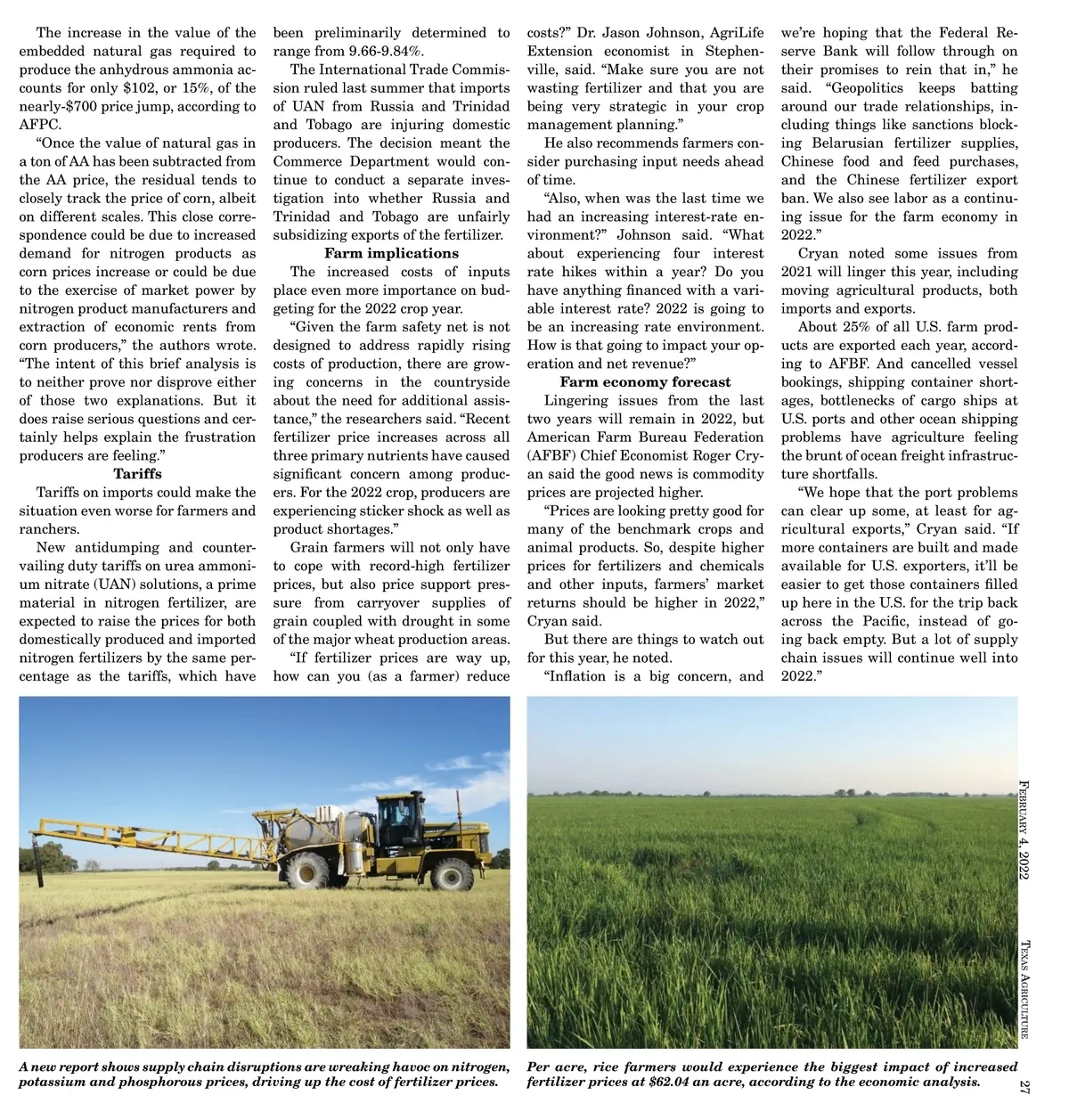 The increase in the value of the embedded natural gas required to produce the anhydrous ammonia accounts for only $102, or 15%, of the nearly-$700 price jump, according to AFPC.

"Once the value of natural gas in a ton of AA has been subtracted from the AA price, the residual tends to closely track the price of corn, albeit on different scales. This close correspondence could be due to increased demand for nitrogen products as corn prices increase or could be due to the exercise of market power by nitrogen product manufacturers and extraction of economic rents from corn producers," the authors wrote. "The intent of this brief analysis is to neither prove nor disprove either of those two explanations. But it does raise serious questions and certainly helps explain the frustration producers are feeling."

Tariffs

Tariffs on imports could make the situation even worse for farmers and ranchers.

New antidumping and countervailing duty tariffs on urea ammonium nitrate (UAN) solutions, a prime material in nitrogen fertilizer, are expected to raise the prices for both domestically produced and imported nitrogen fertilizers by the same percentage as the tariffs, which have been preliminarily determined to range from 9.66-9.84%.

The International Trade Commission ruled last summer that imports of UAN from Russia and Trinidad and Tobago are injuring domestic producers. The decision meant the Commerce Department would continue to conduct a separate investigation into whether Russia and Trinidad and Tobago are unfairly subsidizing exports of the fertilizer.

Farm implications

The increased costs of inputs place even more importance on budgeting for the 2022 crop year.

"Given the farm safety net is not designed to address rapidly rising costs of production, there are growing concerns in the countryside about the need for additional assistance," the researchers said. "Recent fertilizer price increases across all three primary nutrients have caused significant concern among producers. For the 2022 crop, producers are experiencing sticker shock as well as product shortages."

Grain farmers will not only have to cope with record-high fertilizer prices, but also price support pressure from carryover supplies of grain coupled with drought in some of the major wheat production areas.

"If fertilizer prices are way up, how can you (as a farmer) reduce costs?" Dr. Jason Johnson, AgriLife Extension economist in Stephenville, said. "Make sure you are not wasting fertilizer and that you are being very strategic in your crop management planning."

He also recommends farmers consider purchasing input needs ahead of time.

"Also, when was the last time we had an increasing interest-rate environment?" Johnson said. "What about experiencing four interest rate hikes within a year? Do you have anything financed with a variable interest rate? 2022 is going to be an increasing rate environment. How is that going to impact your operation and net revenue?"

Farm economy forecast

Lingering issues from the last two years will remain in 2022, but American Farm Bureau Federation (AFBF) Chief Economist Roger Cryan said the good news is commodity prices are projected higher.

"Prices are looking pretty good for many of the benchmark crops and animal products. So, despite higher prices for fertilizers and chemicals and other inputs, farmers' market returns should be higher in 2022," Cryan said.

But there are things to watch out for this year, he noted.

"Inflation is a big concern, and we're hoping that the Federal Reserve Bank will follow through on their promises to rein that in," he said. "Geopolitics keeps batting around our trade relationships, including things like sanctions blocking Belarusian fertilizer supplies, Chinese food and feed purchases, and the Chinese fertilizer export ban. We also see labor as a continuing issue for the farm economy in 2022."

Cryan noted some issues from 2021 will linger this year, including moving agricultural products, both imports and exports.

About 25% of all U.S. farm products are exported each year, according to AFBF. And cancelled vessel bookings, shipping container shortages, bottlenecks of cargo ships at U.S. ports and other ocean shipping problems have agriculture feeling the brunt of ocean freight infrastructure shortfalls.

"We hope that the port problems can clear up some, at least for agricultural exports," Cryan said. "If more containers are built and made available for U.S. exporters, it'll be easier to get those containers filled up here in the U.S. for the trip back across the Pacific, instead of going back empty. But a lot of supply chain issues will continue well into 2022."

A new report shows supply chain disruptions are wreaking havoc on nitrogen, potassium and phosphorous prices, driving up the cost of fertilizer prices.

Per acre, rice farmers would experience the biggest impact of increased fertilizer prices at $62.04 an acre, according to the economic analysis.

February 4, 2022

Texas Agriculture

27